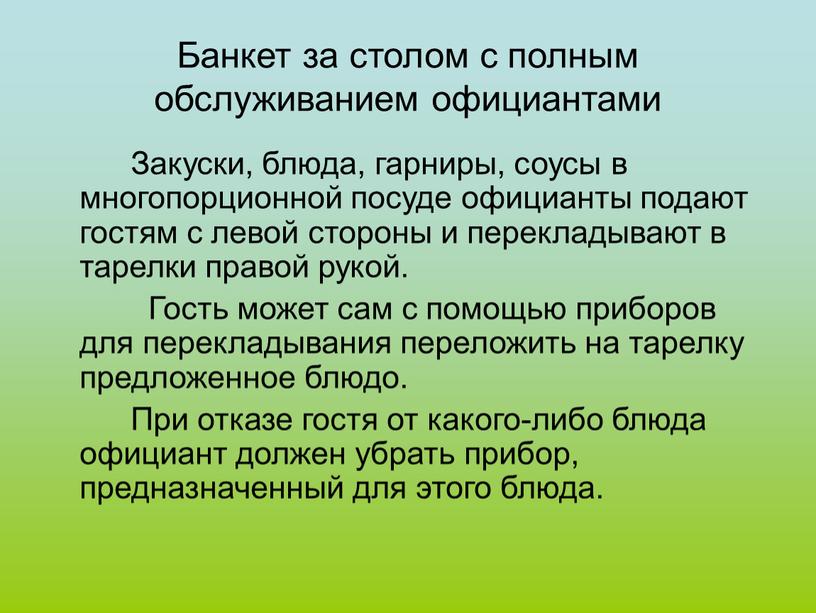 Банкет за столом с полным обслуживанием официантами

Закуски, блюда, гарниры, соусы в многопорционной посуде официанты подают гостям с левой стороны и перекладывают в тарелки правой рукой.

Гость может сам с помощью приборов для перекладывания переложить на тарелку предложенное блюдо.

При отказе гостя от какого-либо блюда официант должен убрать прибор, предназначенный для этого блюда.